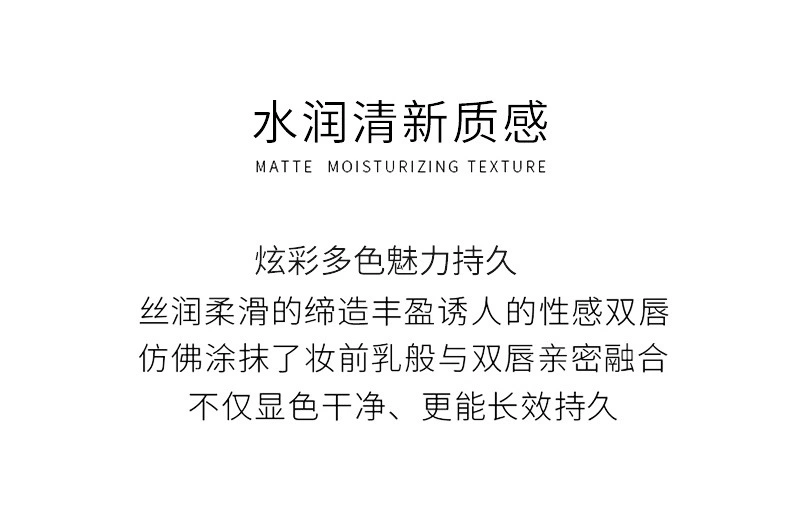 水润清新质感
MATTE MOISTURIZING TEXTURE

炫彩多色魅力持久
丝润柔滑的缔造丰盈诱人的性感双唇
仿佛涂抹了妆前乳般与双唇亲密融合
不仅显色干净、更能长效持久